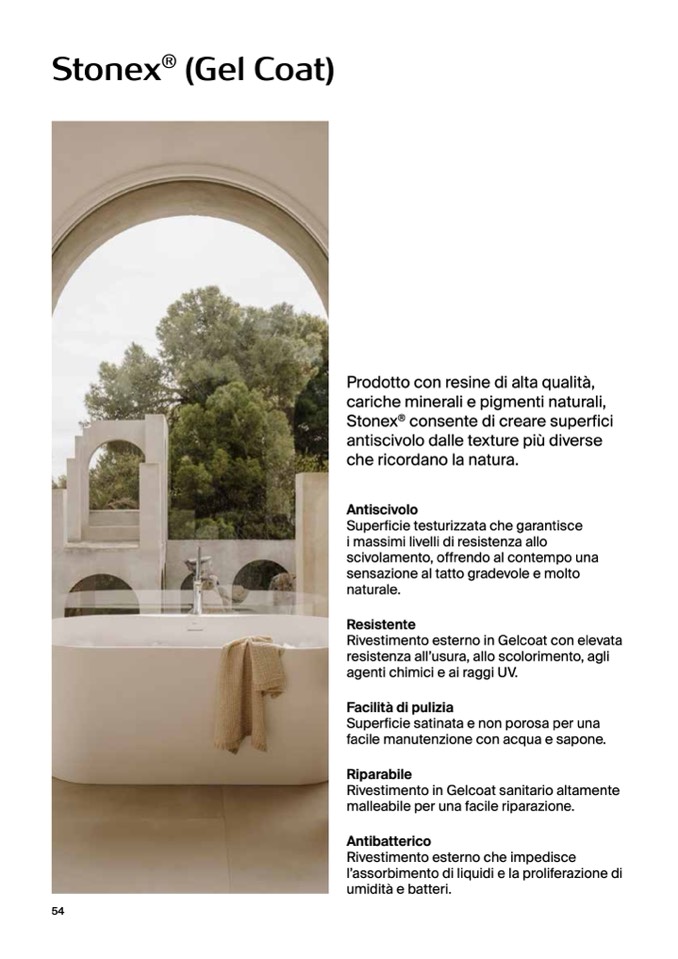 Stonex® (Gel Coat)

Prodotto con resine di alta qualità, cariche minerali e pigmenti naturali, Stonex® consente di creare superfici antiscivolo dalle texture più diverse che ricordano la natura.

Antiscivolo
Superficie testurizzata che garantisce i massimi livelli di resistenza allo scivolamento, offrendo al contempo una sensazione al tatto gradevole e molto naturale.

Resistente
Rivestimento esterno in Gelcoat con elevata resistenza all'usura, allo scolorimento, agli agenti chimici e ai raggi UV.

Facilità di pulizia
Superficie satinata e non porosa per una facile manutenzione con acqua e sapone.

Riparabile
Rivestimento in Gelcoat sanitario altamente malleabile per una facile riparazione.

Antibatterico
Rivestimento esterno che impedisce l'assorbimento di liquidi e la proliferazione di umidità e batteri.

54